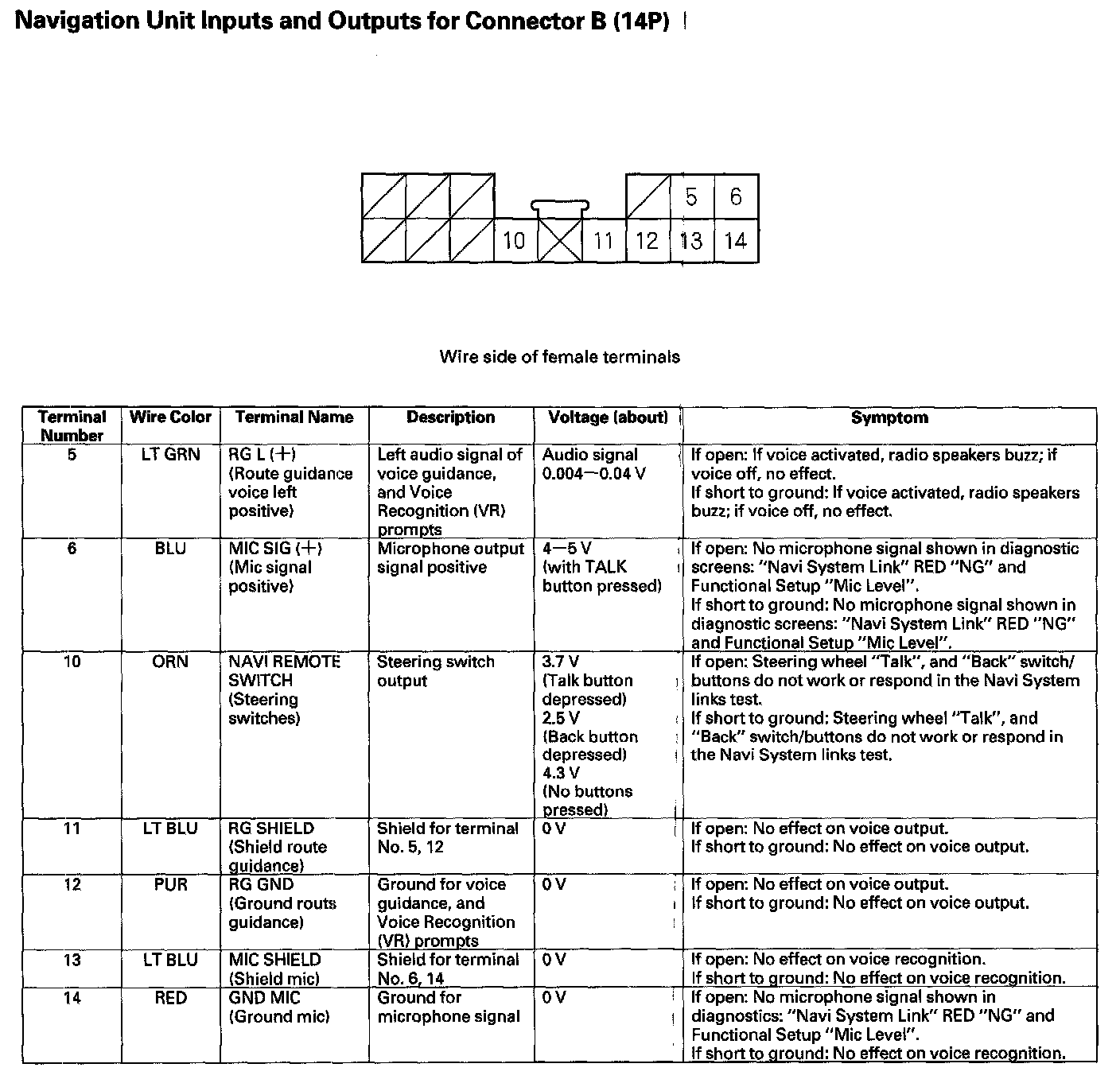 Navigation Unit Inputs and Outputs for Connector B (14P)

5 6
10 11 12 13 14

Wire side of female terminals

| Terminal Number | Wire Color | Terminal Name | Description | Voltage (about) | Symptom |
|---|---|---|---|---|---|
| 5 | LT GRN | RG L (+) (Route guidance voice left positive) | Left audio signal of voice guidance, and Voice Recognition (VR) prompts | Audio signal 0.004—0.04 V | If open: If voice activated, radio speakers buzz; if voice off, no effect. If short to ground: If voice activated, radio speakers buzz; if voice off, no effect. |
| 6 | BLU | MIC SIG (+) (Mic signal positive) | Microphone output signal positive | 4—5 V (with TALK button pressed) | If open: No microphone signal shown in diagnostic screens: "Navi System Link" RED "NG" and Functional Setup "Mic Level". If short to ground: No microphone signal shown in diagnostic screens: "Navi System Link" RED "NG" and Functional Setup "Mic Level". |
| 10 | ORN | NAVI REMOTE SWITCH (Steering switches) | Steering switch output | 3.7 V (Talk button depressed) 2.5 V (Back button depressed) 4.3 V (No buttons pressed) | If open: Steering wheel "Talk", and "Back" switch/ buttons do not work or respond in the Navi System links test. If short to ground: Steering wheel "Talk", and "Back" switch/buttons do not work or respond in the Navi System links test. |
| 11 | LT BLU | RG SHIELD (Shield route guidance) | Shield for terminal No. 5, 12 | 0 V | If open: No effect on voice output. If short to ground: No effect on voice output. |
| 12 | PUR | RG GND (Ground routs guidance) | Ground for voice guidance, and Voice Recognition (VR) prompts | 0 V | If open: No effect on voice output. If short to ground: No effect on voice output. |
| 13 | LT BLU | MIC SHIELD (Shield mic) | Shield for terminal No. 6, 14 | 0 V | If open: No effect on voice recognition. If short to ground: No effect on voice recognition. |
| 14 | RED | GND MIC (Ground mic) | Ground for microphone signal | 0 V | If open: No microphone signal shown in diagnostics: "Navi System Link" RED "NG" and Functional Setup "Mic Level". If short to ground: No effect on voice recognition. |